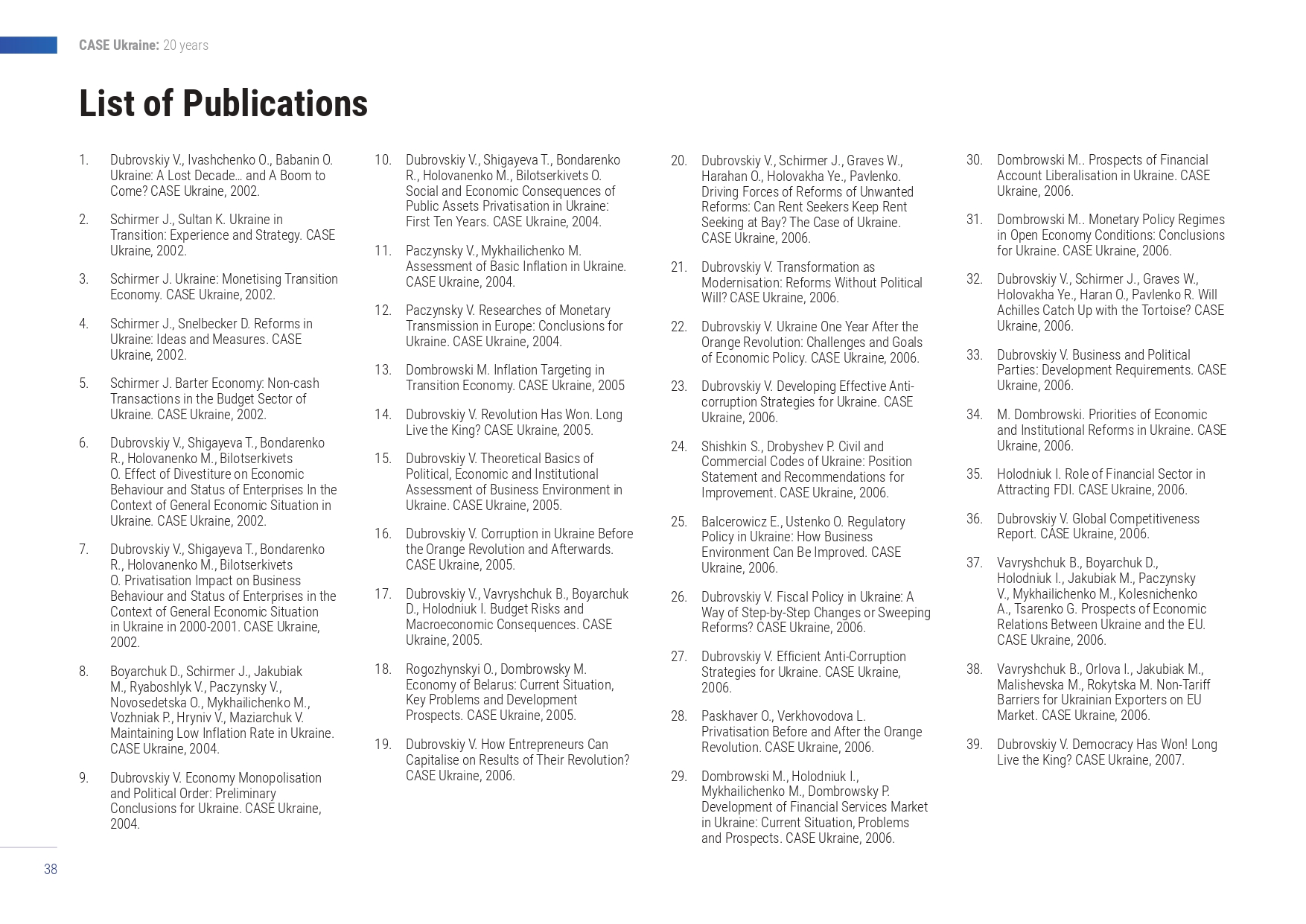 CASE Ukraine: 20 years

List of Publications

1. Dubrovskiy V., Ivashchenko O., Babanin O. Ukraine: A Lost Decade… and A Boom to Come? CASE Ukraine, 2002.

2. Schirmer J., Sultan K. Ukraine in Transition: Experience and Strategy. CASE Ukraine, 2002.

3. Schirmer J. Ukraine: Monetising Transition Economy. CASE Ukraine, 2002.

4. Schirmer J., Snelbecker D. Reforms in Ukraine: Ideas and Measures. CASE Ukraine, 2002.

5. Schirmer J. Barter Economy: Non-cash Transactions in the Budget Sector of Ukraine. CASE Ukraine, 2002.

6. Dubrovskiy V., Shigayeva T., Bondarenko R., Holovanenko M., Bilotserkivets O. Effect of Divestiture on Economic Behaviour and Status of Enterprises In the Context of General Economic Situation in Ukraine. CASE Ukraine, 2002.

7. Dubrovskiy V., Shigayeva T., Bondarenko R., Holovanenko M., Bilotserkivets O. Privatisation Impact on Business Behaviour and Status of Enterprises in the Context of General Economic Situation in Ukraine in 2000-2001. CASE Ukraine, 2002.

8. Boyarchuk D., Schirmer J., Jakubiak M., Ryaboshlyk V., Paczynsky V., Novosedetska O., Mykhailichenko M., Vozhniak P., Hryniv V., Maziarchuk V. Maintaining Low Inflation Rate in Ukraine. CASE Ukraine, 2004.

9. Dubrovskiy V. Economy Monopolisation and Political Order: Preliminary Conclusions for Ukraine. CASE Ukraine, 2004.

10. Dubrovskiy V., Shigayeva T., Bondarenko R., Holovanenko M., Bilotserkivets O. Social and Economic Consequences of Public Assets Privatisation in Ukraine: First Ten Years. CASE Ukraine, 2004.

11. Paczynsky V., Mykhailichenko M. Assessment of Basic Inflation in Ukraine. CASE Ukraine, 2004.

12. Paczynsky V. Researches of Monetary Transmission in Europe: Conclusions for Ukraine. CASE Ukraine, 2004.

13. Dombrowski M. Inflation Targeting in Transition Economy. CASE Ukraine, 2005

14. Dubrovskiy V. Revolution Has Won. Long Live the King? CASE Ukraine, 2005.

15. Dubrovskiy V. Theoretical Basics of Political, Economic and Institutional Assessment of Business Environment in Ukraine. CASE Ukraine, 2005.

16. Dubrovskiy V. Corruption in Ukraine Before the Orange Revolution and Afterwards. CASE Ukraine, 2005.

17. Dubrovskiy V., Vavryshchuk B., Boyarchuk D., Holodniuk I. Budget Risks and Macroeconomic Consequences. CASE Ukraine, 2005.

18. Rogozhynskyi O., Dombrowsky M. Economy of Belarus: Current Situation, Key Problems and Development Prospects. CASE Ukraine, 2005.

19. Dubrovskiy V. How Entrepreneurs Can Capitalise on Results of Their Revolution? CASE Ukraine, 2006.

20. Dubrovskiy V., Schirmer J., Graves W., Harahan O., Holovakha Ye., Pavlenko. Driving Forces of Reforms of Unwanted Reforms: Can Rent Seekers Keep Rent Seeking at Bay? The Case of Ukraine. CASE Ukraine, 2006.

21. Dubrovskiy V. Transformation as Modernisation: Reforms Without Political Will? CASE Ukraine, 2006.

22. Dubrovskiy V. Ukraine One Year After the Orange Revolution: Challenges and Goals of Economic Policy. CASE Ukraine, 2006.

23. Dubrovskiy V. Developing Effective Anti-corruption Strategies for Ukraine. CASE Ukraine, 2006.

24. Shishkin S., Drobyshev P. Civil and Commercial Codes of Ukraine: Position Statement and Recommendations for Improvement. CASE Ukraine, 2006.

25. Balcerowicz E., Ustenko O. Regulatory Policy in Ukraine: How Business Environment Can Be Improved. CASE Ukraine, 2006.

26. Dubrovskiy V. Fiscal Policy in Ukraine: A Way of Step-by-Step Changes or Sweeping Reforms? CASE Ukraine, 2006.

27. Dubrovskiy V. Efficient Anti-Corruption Strategies for Ukraine. CASE Ukraine, 2006.

28. Paskhaver O., Verkhovodova L. Privatisation Before and After the Orange Revolution. CASE Ukraine, 2006.

29. Dombrowski M., Holodniuk I., Mykhailichenko M., Dombrowsky P. Development of Financial Services Market in Ukraine: Current Situation, Problems and Prospects. CASE Ukraine, 2006.

30. Dombrowski M.. Prospects of Financial Account Liberalisation in Ukraine. CASE Ukraine, 2006.

31. Dombrowski M.. Monetary Policy Regimes in Open Economy Conditions: Conclusions for Ukraine. CASE Ukraine, 2006.

32. Dubrovskiy V., Schirmer J., Graves W., Holovakha Ye., Haran O., Pavlenko R. Will Achilles Catch Up with the Tortoise? CASE Ukraine, 2006.

33. Dubrovskiy V. Business and Political Parties: Development Requirements. CASE Ukraine, 2006.

34. M. Dombrowski. Priorities of Economic and Institutional Reforms in Ukraine. CASE Ukraine, 2006.

35. Holodniuk I. Role of Financial Sector in Attracting FDI. CASE Ukraine, 2006.

36. Dubrovskiy V. Global Competitiveness Report. CASE Ukraine, 2006.

37. Vavryshchuk B., Boyarchuk D., Holodniuk I., Jakubiak M., Paczynsky V., Mykhailichenko M., Kolesnichenko A., Tsarenko G. Prospects of Economic Relations Between Ukraine and the EU. CASE Ukraine, 2006.

38. Vavryshchuk B., Orlova I., Jakubiak M., Malishevska M., Rokytska M. Non-Tariff Barriers for Ukrainian Exporters on EU Market. CASE Ukraine, 2006.

39. Dubrovskiy V. Democracy Has Won! Long Live the King? CASE Ukraine, 2007.

38